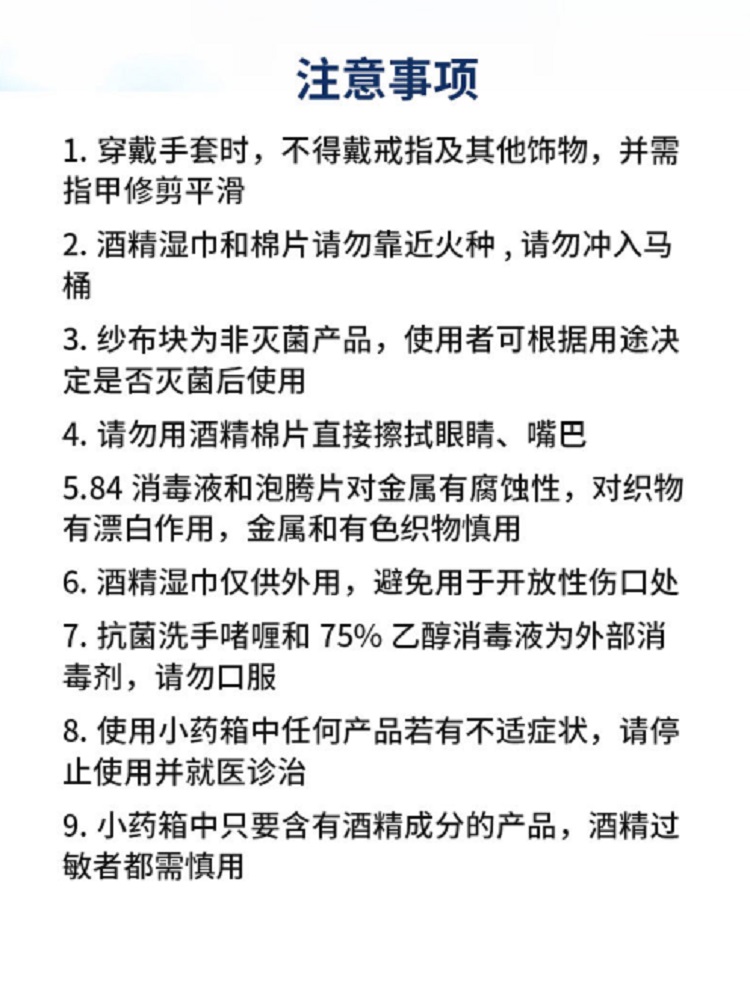 注意事项

1. 穿戴手套时，不得戴戒指及其他饰物，并需指甲修剪平滑

2. 酒精湿巾和棉片请勿靠近火种，请勿冲入马桶

3. 纱布块为非灭菌产品，使用者可根据用途决定是否灭菌后使用

4. 请勿用酒精棉片直接擦拭眼睛、嘴巴

5.84 消毒液和泡腾片对金属有腐蚀性，对织物有漂白作用，金属和有色织物慎用

6. 酒精湿巾仅供外用，避免用于开放性伤口处

7. 抗菌洗手啫喱和 75% 乙醇消毒液为外部消毒剂，请勿口服

8. 使用小药箱中任何产品若有不适症状，请停止使用并就医诊治

9. 小药箱中只要含有酒精成分的产品，酒精过敏者都需慎用